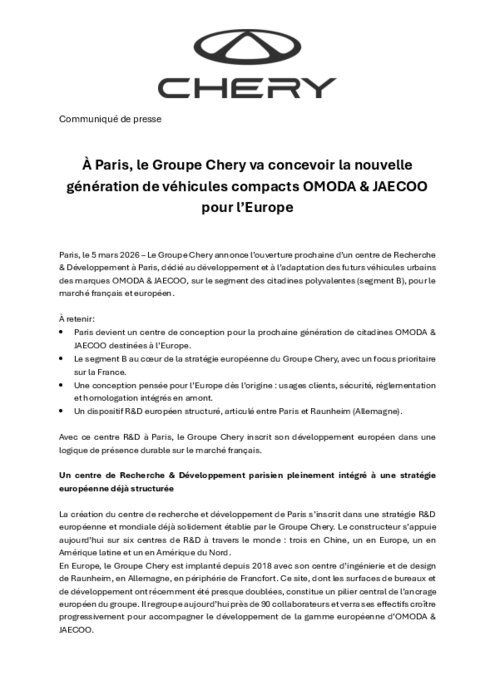 CHERY

Communiqué de presse

À Paris, le Groupe Chery va concevoir la nouvelle génération de véhicules compacts OMODA & JAECOO pour l'Europe

Paris, le 5 mars 2026 – Le Groupe Chery annonce l'ouverture prochaine d'un centre de Recherche & Développement à Paris, dédié au développement et à l'adaptation des futurs véhicules urbains des marques OMODA & JAECOO, sur le segment des citadines polyvalentes (segment B), pour le marché français et européen.

À retenir:
• Paris devient un centre de conception pour la prochaine génération de citadines OMODA & JAECOO destinées à l'Europe.
• Le segment B au cœur de la stratégie européenne du Groupe Chery, avec un focus prioritaire sur la France.
• Une conception pensée pour l'Europe dès l'origine : usages clients, sécurité, réglementation et homologation intégrés en amont.
• Un dispositif R&D européen structuré, articulé entre Paris et Raunheim (Allemagne).

Avec ce centre R&D à Paris, le Groupe Chery inscrit son développement européen dans une logique de présence durable sur le marché français.

Un centre de Recherche & Développement parisien pleinement intégré à une stratégie européenne déjà structurée

La création du centre de recherche et développement de Paris s'inscrit dans une stratégie R&D européenne et mondiale déjà solidement établie par le Groupe Chery. Le constructeur s'appuie aujourd'hui sur six centres de R&D à travers le monde : trois en Chine, un en Europe, un en Amérique latine et un en Amérique du Nord.
En Europe, le Groupe Chery est implanté depuis 2018 avec son centre d'ingénierie et de design de Raunheim, en Allemagne, en périphérie de Francfort. Ce site, dont les surfaces de bureaux et de développement ont récemment été presque doublées, constitue un pilier central de l'ancrage européen du groupe. Il regroupe aujourd'hui près de 90 collaborateurs et verra ses effectifs croître progressivement pour accompagner le développement de la gamme européenne d'OMODA & JAECOO.